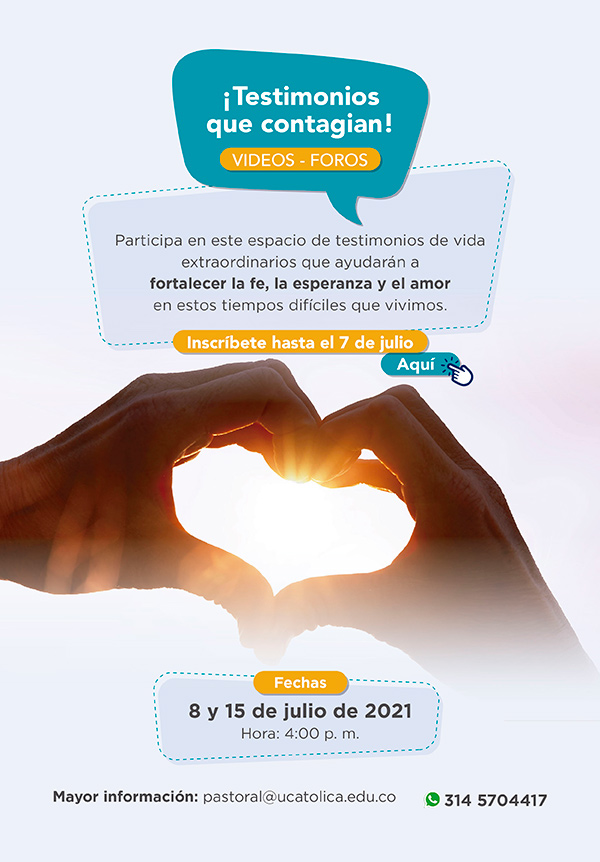 ¡Testimonios que contagian!

VIDEOS - FOROS

Participa en este espacio de testimonios de vida extraordinarios que ayudarán a fortalecer la fe, la esperanza y el amor en estos tiempos difíciles que vivimos.

Inscríbete hasta el 7 de julio

Aquí

Fechas

8 y 15 de julio de 2021

Hora: 4:00 p. m.

Mayor información: pastoral@ucatolica.edu.co

314 5704417